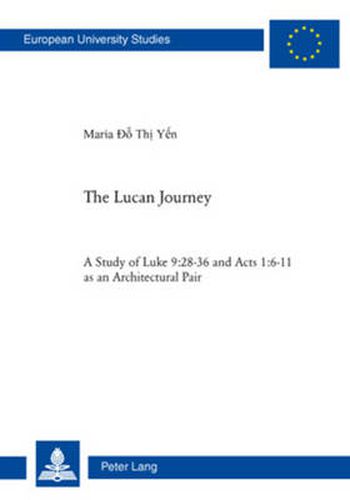 European University Studies

Maria Đỗ Thị Yến

The Lucan Journey

A Study of Luke 9:28-36 and Acts 1:6-11 as an Architectural Pair

Peter Lang